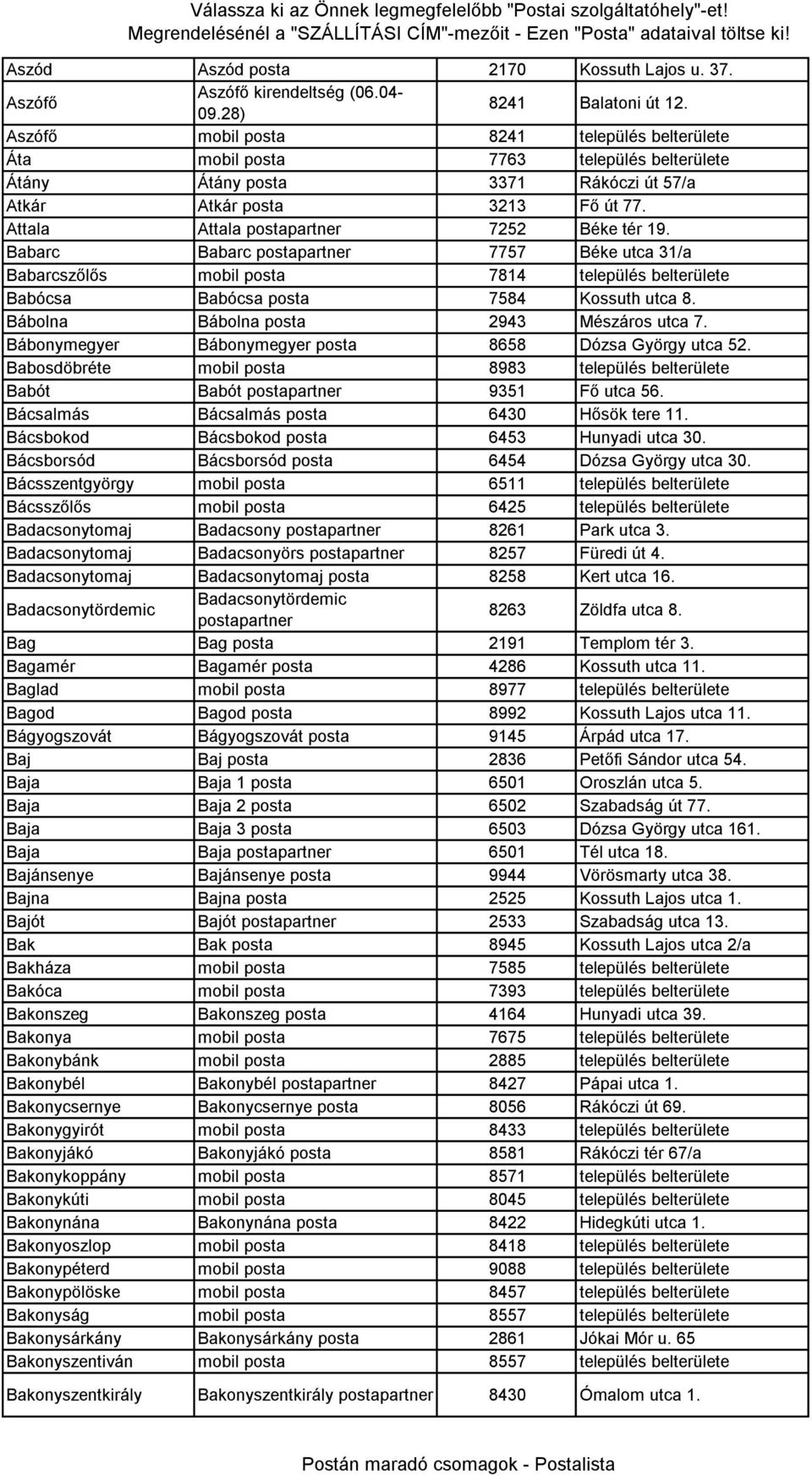 Válassza ki az Önnek legmegfelelőbb "Postai szolgáltatóhely"-et!
Megrendelésénél a "SZÁLLÍTÁSI CÍM"-mezőit - Ezen "Posta" adataival töltse ki!

| | | | |
|---|---|---|---|
| Aszód | Aszód posta | 2170 | Kossuth Lajos u. 37. |
| Aszófő | Aszófő kirendeltség (06.04-09.28) | 8241 | Balatoni út 12. |
| Aszófő | mobil posta | 8241 | település belterülete |
| Áta | mobil posta | 7763 | település belterülete |
| Átány | Átány posta | 3371 | Rákóczi út 57/a |
| Atkár | Atkár posta | 3213 | Fő út 77. |
| Attala | Attala postapartner | 7252 | Béke tér 19. |
| Babarc | Babarc postapartner | 7757 | Béke utca 31/a |
| Babarcszőlős | mobil posta | 7814 | település belterülete |
| Babócsa | Babócsa posta | 7584 | Kossuth utca 8. |
| Bábolna | Bábolna posta | 2943 | Mészáros utca 7. |
| Bábonymegyer | Bábonymegyer posta | 8658 | Dózsa György utca 52. |
| Babosdöbréte | mobil posta | 8983 | település belterülete |
| Babót | Babót postapartner | 9351 | Fő utca 56. |
| Bácsalmás | Bácsalmás posta | 6430 | Hősök tere 11. |
| Bácsbokod | Bácsbokod posta | 6453 | Hunyadi utca 30. |
| Bácsborsód | Bácsborsód posta | 6454 | Dózsa György utca 30. |
| Bácsszentgyörgy | mobil posta | 6511 | település belterülete |
| Bácsszőlős | mobil posta | 6425 | település belterülete |
| Badacsonytomaj | Badacsony postapartner | 8261 | Park utca 3. |
| Badacsonytomaj | Badacsonyörs postapartner | 8257 | Füredi út 4. |
| Badacsonytomaj | Badacsonytomaj posta | 8258 | Kert utca 16. |
| Badacsonytördemic | Badacsonytördemic postapartner | 8263 | Zöldfa utca 8. |
| Bag | Bag posta | 2191 | Templom tér 3. |
| Bagamér | Bagamér posta | 4286 | Kossuth utca 11. |
| Baglad | mobil posta | 8977 | település belterülete |
| Bagod | Bagod posta | 8992 | Kossuth Lajos utca 11. |
| Bágyogszovát | Bágyogszovát posta | 9145 | Árpád utca 17. |
| Baj | Baj posta | 2836 | Petőfi Sándor utca 54. |
| Baja | Baja 1 posta | 6501 | Oroszlán utca 5. |
| Baja | Baja 2 posta | 6502 | Szabadság út 77. |
| Baja | Baja 3 posta | 6503 | Dózsa György utca 161. |
| Baja | Baja postapartner | 6501 | Tél utca 18. |
| Bajánsenye | Bajánsenye posta | 9944 | Vörösmarty utca 38. |
| Bajna | Bajna posta | 2525 | Kossuth Lajos utca 1. |
| Bajót | Bajót postapartner | 2533 | Szabadság utca 13. |
| Bak | Bak posta | 8945 | Kossuth Lajos utca 2/a |
| Bakháza | mobil posta | 7585 | település belterülete |
| Bakóca | mobil posta | 7393 | település belterülete |
| Bakonszeg | Bakonszeg posta | 4164 | Hunyadi utca 39. |
| Bakonya | mobil posta | 7675 | település belterülete |
| Bakonybánk | mobil posta | 2885 | település belterülete |
| Bakonybél | Bakonybél postapartner | 8427 | Pápai utca 1. |
| Bakonycsernye | Bakonycsernye posta | 8056 | Rákóczi út 69. |
| Bakonygyirót | mobil posta | 8433 | település belterülete |
| Bakonyjákó | Bakonyjákó posta | 8581 | Rákóczi tér 67/a |
| Bakonykoppány | mobil posta | 8571 | település belterülete |
| Bakonykúti | mobil posta | 8045 | település belterülete |
| Bakonynána | Bakonynána posta | 8422 | Hidegkúti utca 1. |
| Bakonyoszlop | mobil posta | 8418 | település belterülete |
| Bakonypéterd | mobil posta | 9088 | település belterülete |
| Bakonypölöske | mobil posta | 8457 | település belterülete |
| Bakonyság | mobil posta | 8557 | település belterülete |
| Bakonysárkány | Bakonysárkány posta | 2861 | Jókai Mór u. 65 |
| Bakonyszentiván | mobil posta | 8557 | település belterülete |
| Bakonyszentkirály | Bakonyszentkirály postapartner | 8430 | Ómalom utca 1. |

Postán maradó csomagok - Postalista